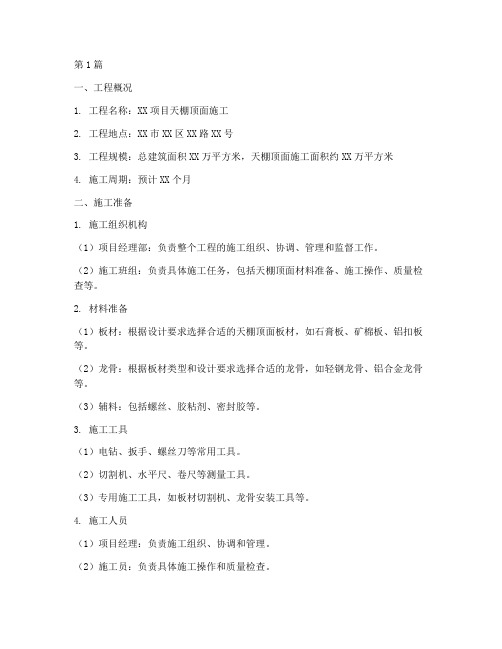 第1篇

一、工程概况

1. 工程名称：XX项目天棚顶面施工

2. 工程地点：XX市XX区XX路XX号

3. 工程规模：总建筑面积XX万平方米，天棚顶面施工面积约XX万平方米

4. 施工周期：预计XX个月

二、施工准备

1. 施工组织机构

（1）项目经理部：负责整个工程的施工组织、协调、管理和监督工作。

（2）施工班组：负责具体施工任务，包括天棚顶面材料准备、施工操作、质量检查等。

2. 材料准备

（1）板材：根据设计要求选择合适的天棚顶面板材，如石膏板、矿棉板、铝扣板等。

（2）龙骨：根据板材类型和设计要求选择合适的龙骨，如轻钢龙骨、铝合金龙骨等。

（3）辅料：包括螺丝、胶粘剂、密封胶等。

3. 施工工具

（1）电钻、扳手、螺丝刀等常用工具。

（2）切割机、水平尺、卷尺等测量工具。

（3）专用施工工具，如板材切割机、龙骨安装工具等。

4. 施工人员

（1）项目经理：负责施工组织、协调和管理。

（2）施工员：负责具体施工操作和质量检查。